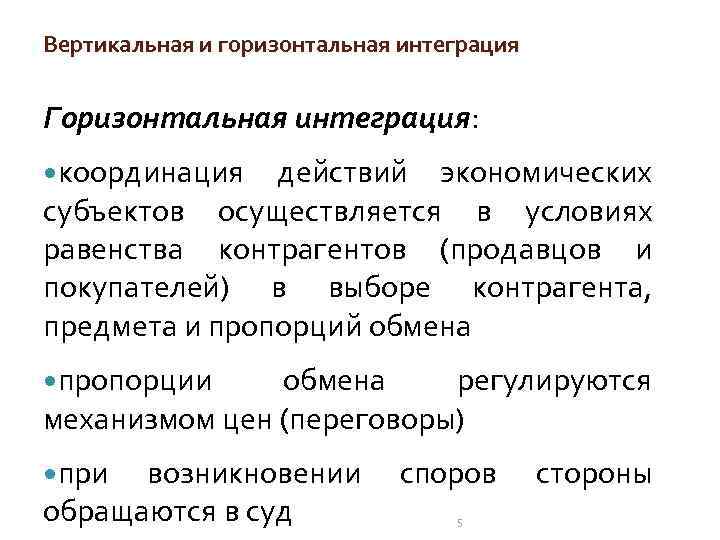 Вертикальная и горизонтальная интеграция

Горизонтальная интеграция:

• координация действий экономических субъектов осуществляется в условиях равенства контрагентов (продавцов и покупателей) в выборе контрагента, предмета и пропорций обмена

• пропорции обмена регулируются механизмом цен (переговоры)

• при возникновении споров стороны обращаются в суд

5